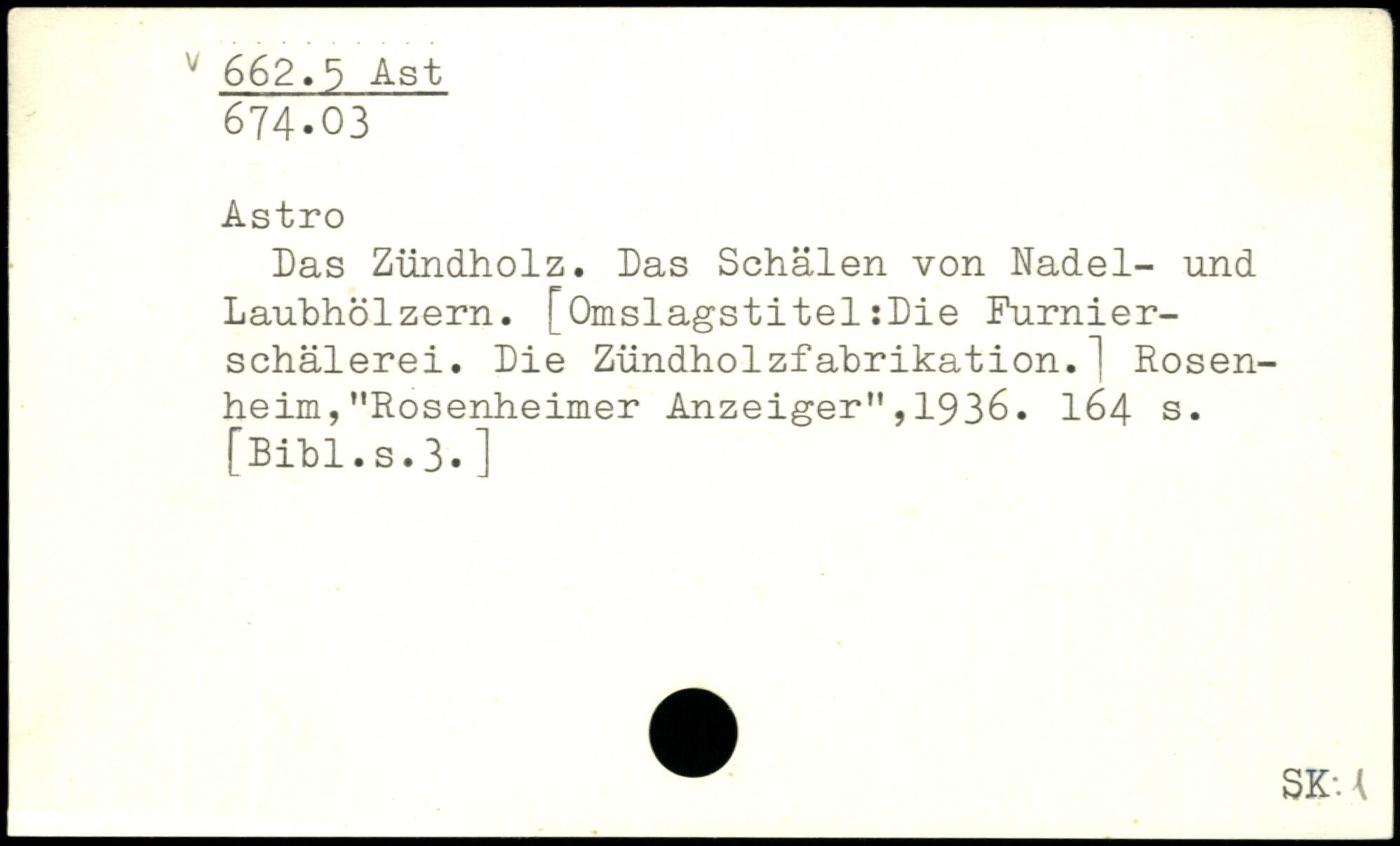 v 662.5 Ast
674.03

Astro

Das Zündholz. Das Schälen von Nadel- und Laubhölzern. [Omslagstitel:Die Furnierschälerei. Die Zündholzfabrikation.] Rosenheim,"Rosenheimer Anzeiger",1936. 164 s. [Bibl.s.3.]

SK: 1